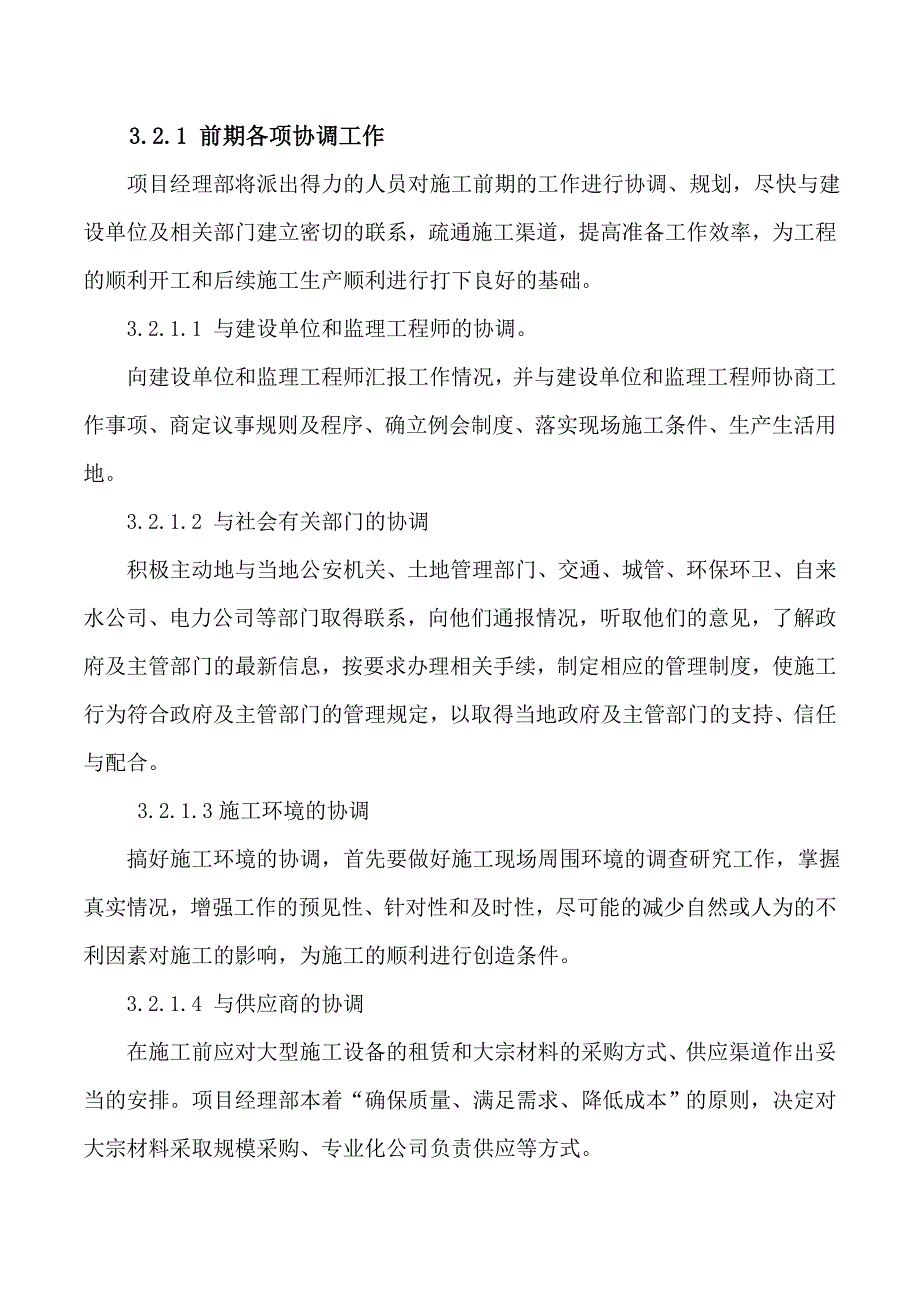 3.2.1 前期各项协调工作

项目经理部将派出得力的人员对施工前期的工作进行协调、规划，尽快与建设单位及相关部门建立密切的联系，疏通施工渠道，提高准备工作效率，为工程的顺利开工和后续施工生产顺利进行打下良好的基础。

3.2.1.1 与建设单位和监理工程师的协调。

向建设单位和监理工程师汇报工作情况，并与建设单位和监理工程师协商工作事项、商定议事规则及程序、确立例会制度、落实现场施工条件、生产生活用地。

3.2.1.2 与社会有关部门的协调

积极主动地与当地公安机关、土地管理部门、交通、城管、环保环卫、自来水公司、电力公司等部门取得联系，向他们通报情况，听取他们的意见，了解政府及主管部门的最新信息，按要求办理相关手续，制定相应的管理制度，使施工行为符合政府及主管部门的管理规定，以取得当地政府及主管部门的支持、信任与配合。

3.2.1.3 施工环境的协调

搞好施工环境的协调，首先要做好施工现场周围环境的调查研究工作，掌握真实情况，增强工作的预见性、针对性和及时性，尽可能的减少自然或人为的不利因素对施工的影响，为施工的顺利进行创造条件。

3.2.1.4 与供应商的协调

在施工前应对大型施工设备的租赁和大宗材料的采购方式、供应渠道作出妥当的安排。项目经理部本着“确保质量、满足需求、降低成本”的原则，决定对大宗材料采取规模采购、专业化公司负责供应等方式。